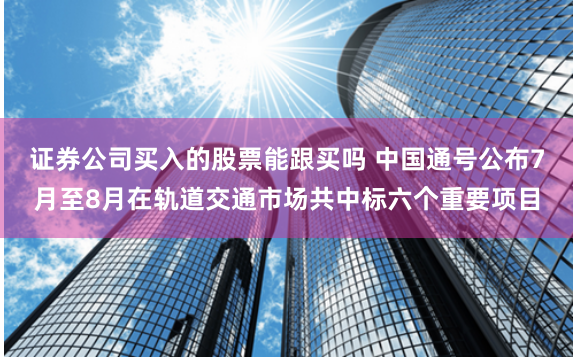 证券公司买入的股票能跟买吗 中国通号公布7月至8月在轨道交通市场共中标六个重要项目